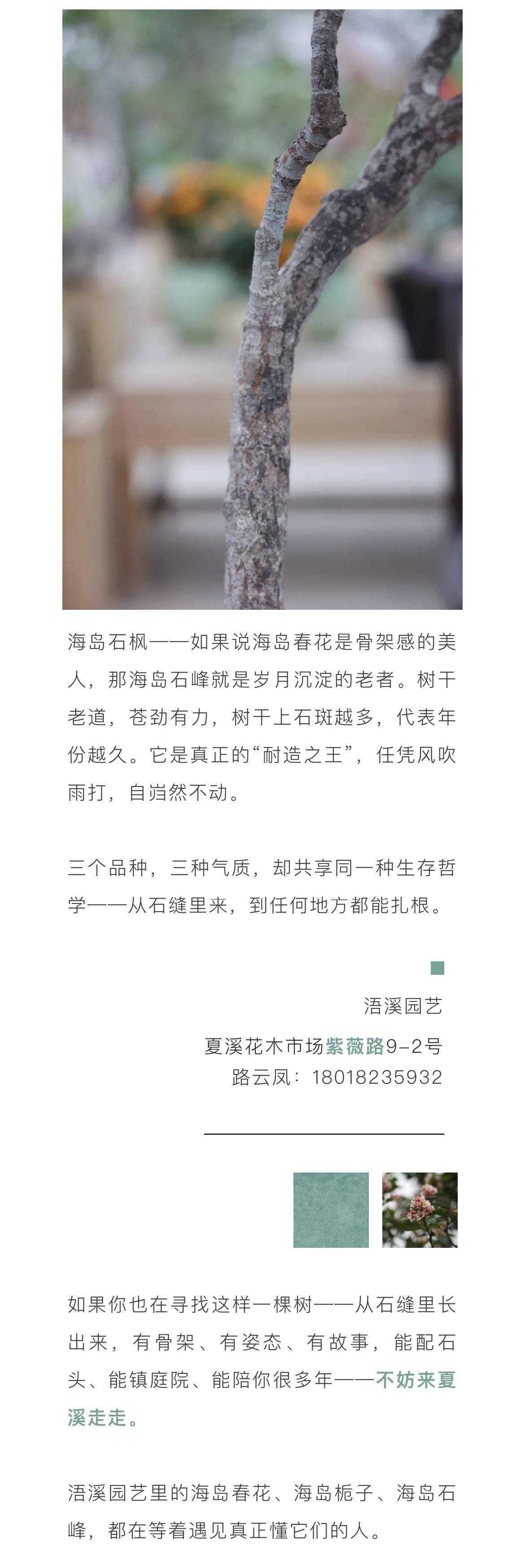 海岛石枫——如果说海岛春花是骨架感的美人，那海岛石峰就是岁月沉淀的老者。树干老道，苍劲有力，树干上石斑越多，代表年份越久。它是真正的“耐造之王”，任凭风吹雨打，自岿然不动。

三个品种，三种气质，却共享同一种生存哲学——从石缝里来，到任何地方都能扎根。

浯溪园艺
夏溪花木市场紫薇路9-2号
路云凤：18018235932

如果你也在寻找这样一棵树——从石缝里长出来，有骨架、有姿态、有故事，能配石头、能镇庭院、能陪你很多年——不妨来夏溪走走。

浯溪园艺里的海岛春花、海岛栀子、海岛石峰，都在等着遇见真正懂它们的人。